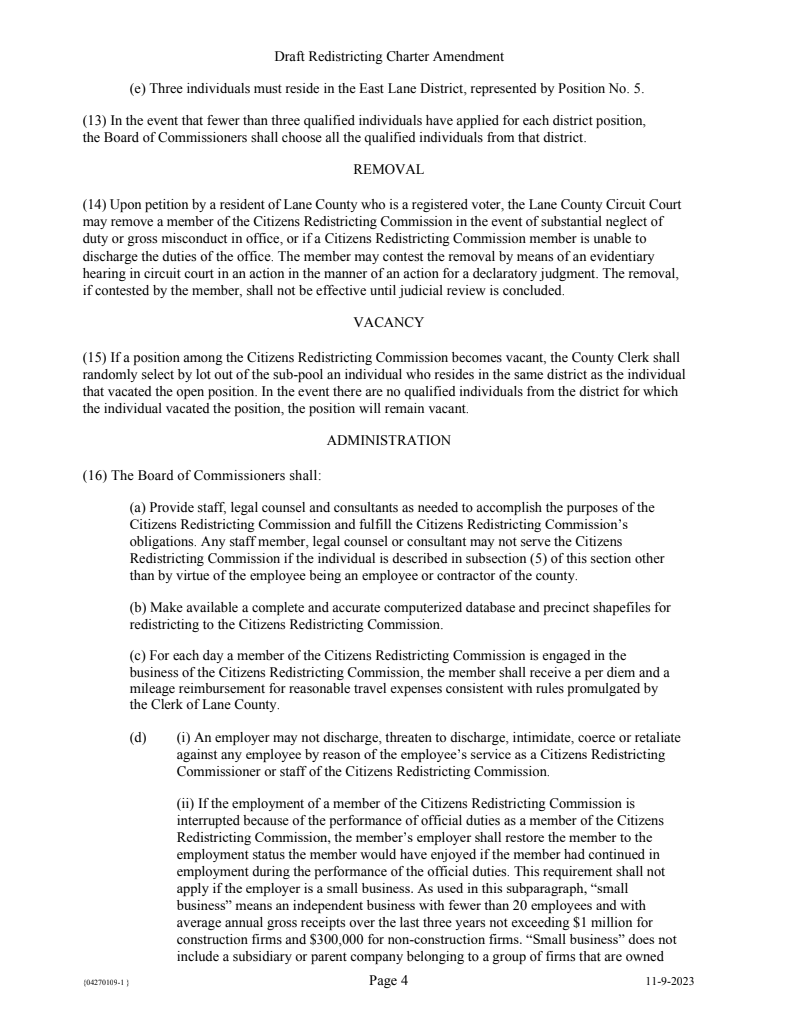 Draft Redistricting Charter Amendment

(e) Three individuals must reside in the East Lane District, represented by Position No. 5.

(13) In the event that fewer than three qualified individuals have applied for each district position, the Board of Commissioners shall choose all the qualified individuals from that district.

REMOVAL

(14) Upon petition by a resident of Lane County who is a registered voter, the Lane County Circuit Court may remove a member of the Citizens Redistricting Commission in the event of substantial neglect of duty or gross misconduct in office, or if a Citizens Redistricting Commission member is unable to discharge the duties of the office. The member may contest the removal by means of an evidentiary hearing in circuit court in an action in the manner of an action for a declaratory judgment. The removal, if contested by the member, shall not be effective until judicial review is concluded.

VACANCY

(15) If a position among the Citizens Redistricting Commission becomes vacant, the County Clerk shall randomly select by lot out of the sub-pool an individual who resides in the same district as the individual that vacated the open position. In the event there are no qualified individuals from the district for which the individual vacated the position, the position will remain vacant.

ADMINISTRATION

(16) The Board of Commissioners shall:

(a) Provide staff, legal counsel and consultants as needed to accomplish the purposes of the Citizens Redistricting Commission and fulfill the Citizens Redistricting Commission's obligations. Any staff member, legal counsel or consultant may not serve the Citizens Redistricting Commission if the individual is described in subsection (5) of this section other than by virtue of the employee being an employee or contractor of the county.

(b) Make available a complete and accurate computerized database and precinct shapefiles for redistricting to the Citizens Redistricting Commission.

(c) For each day a member of the Citizens Redistricting Commission is engaged in the business of the Citizens Redistricting Commission, the member shall receive a per diem and a mileage reimbursement for reasonable travel expenses consistent with rules promulgated by the Clerk of Lane County.

(d) (i) An employer may not discharge, threaten to discharge, intimidate, coerce or retaliate against any employee by reason of the employee's service as a Citizens Redistricting Commissioner or staff of the Citizens Redistricting Commission.

(ii) If the employment of a member of the Citizens Redistricting Commission is interrupted because of the performance of official duties as a member of the Citizens Redistricting Commission, the member's employer shall restore the member to the employment status the member would have enjoyed if the member had continued in employment during the performance of the official duties. This requirement shall not apply if the employer is a small business. As used in this subparagraph, "small business" means an independent business with fewer than 20 employees and with average annual gross receipts over the last three years not exceeding $1 million for construction firms and $300,000 for non-construction firms. "Small business" does not include a subsidiary or parent company belonging to a group of firms that are owned

{04270109-1 } Page 4 11-9-2023